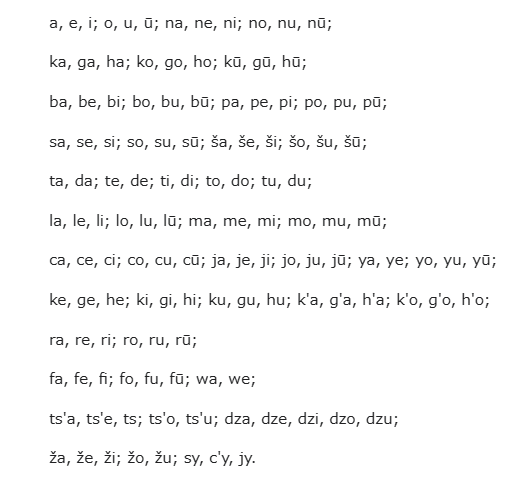 a, e, i; o, u, ū; na, ne, ni; no, nu, nū;

ka, ga, ha; ko, go, ho; kū, gū, hū;

ba, be, bi; bo, bu, bū; pa, pe, pi; po, pu, pū;

sa, se, si; so, su, sū; ša, še, ši; šo, šu, šū;

ta, da; te, de; ti, di; to, do; tu, du;

la, le, li; lo, lu, lū; ma, me, mi; mo, mu, mū;

ca, ce, ci; co, cu, cū; ja, je, ji; jo, ju, jū; ya, ye; yo, yu, yū;

ke, ge, he; ki, gi, hi; ku, gu, hu; k'a, g'a, h'a; k'o, g'o, h'o;

ra, re, ri; ro, ru, rū;

fa, fe, fi; fo, fu, fū; wa, we;

ts'a, ts'e, ts; ts'o, ts'u; dza, dze, dzi, dzo, dzu;

ža, že, ži; žo, žu; sy, c'y, jy.